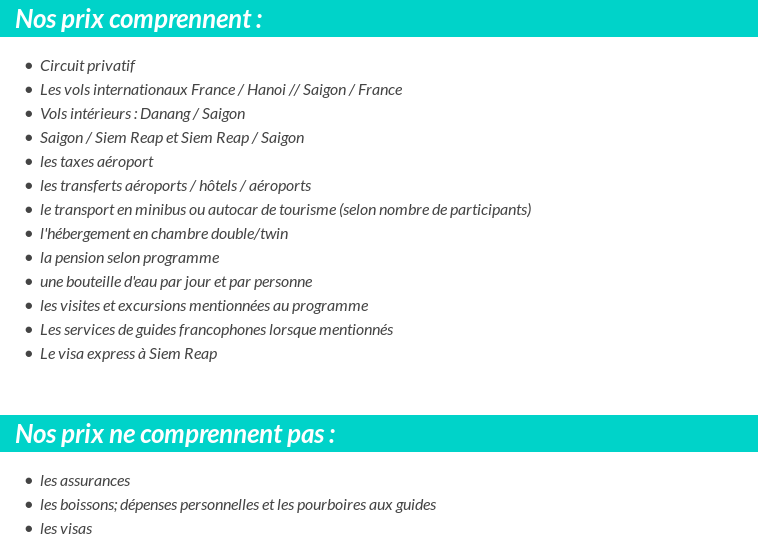 Nos prix comprennent :

- Circuit privatif
- Les vols internationaux France / Hanoi // Saigon / France
- Vols intérieurs : Danang / Saigon
- Saigon / Siem Reap et Siem Reap / Saigon
- les taxes aéroport
- les transferts aéroports / hôtels / aéroports
- le transport en minibus ou autocar de tourisme (selon nombre de participants)
- l'hébergement en chambre double/twin
- la pension selon programme
- une bouteille d'eau par jour et par personne
- les visites et excursions mentionnées au programme
- Les services de guides francophones lorsque mentionnés
- Le visa express à Siem Reap

Nos prix ne comprennent pas :

- les assurances
- les boissons; dépenses personnelles et les pourboires aux guides
- les visas